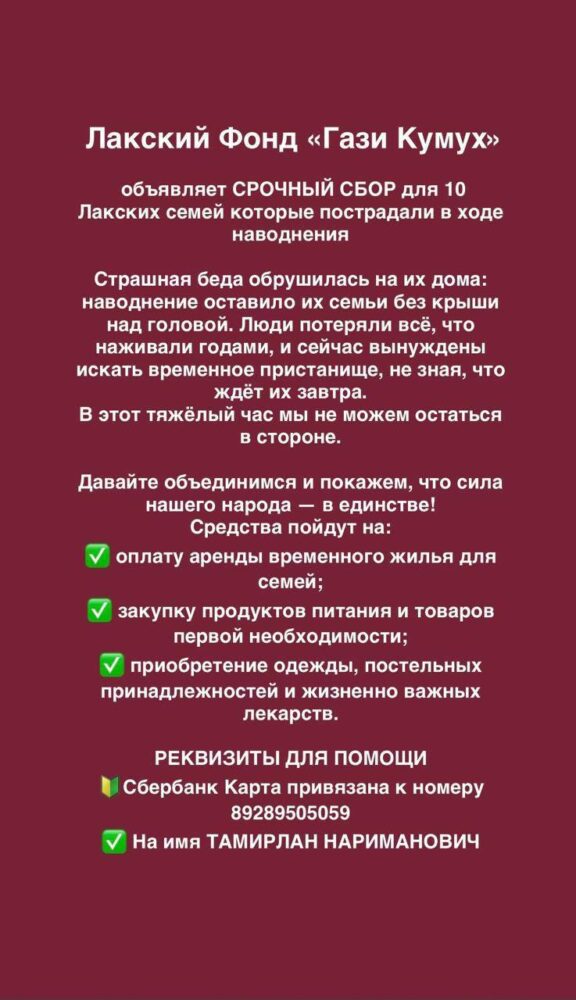 Лакский Фонд «Гази Кумух»

объявляет СРОЧНЫЙ СБОР для 10 Лакских семей которые пострадали в ходе наводнения

Страшная беда обрушилась на их дома: наводнение оставило их семьи без крыши над головой. Люди потеряли всё, что наживали годами, и сейчас вынуждены искать временное пристанище, не зная, что ждёт их завтра.
В этот тяжёлый час мы не можем остаться в стороне.

Давайте объединимся и покажем, что сила нашего народа — в единстве!
Средства пойдут на:
✅ оплату аренды временного жилья для семей;
✅ закупку продуктов питания и товаров первой необходимости;
✅ приобретение одежды, постельных принадлежностей и жизненно важных лекарств.

РЕКВИЗИТЫ ДЛЯ ПОМОЩИ
🔰Сбербанк Карта привязана к номеру 89289505059
✅ На имя ТАМИРЛАН НАРИМАНОВИЧ